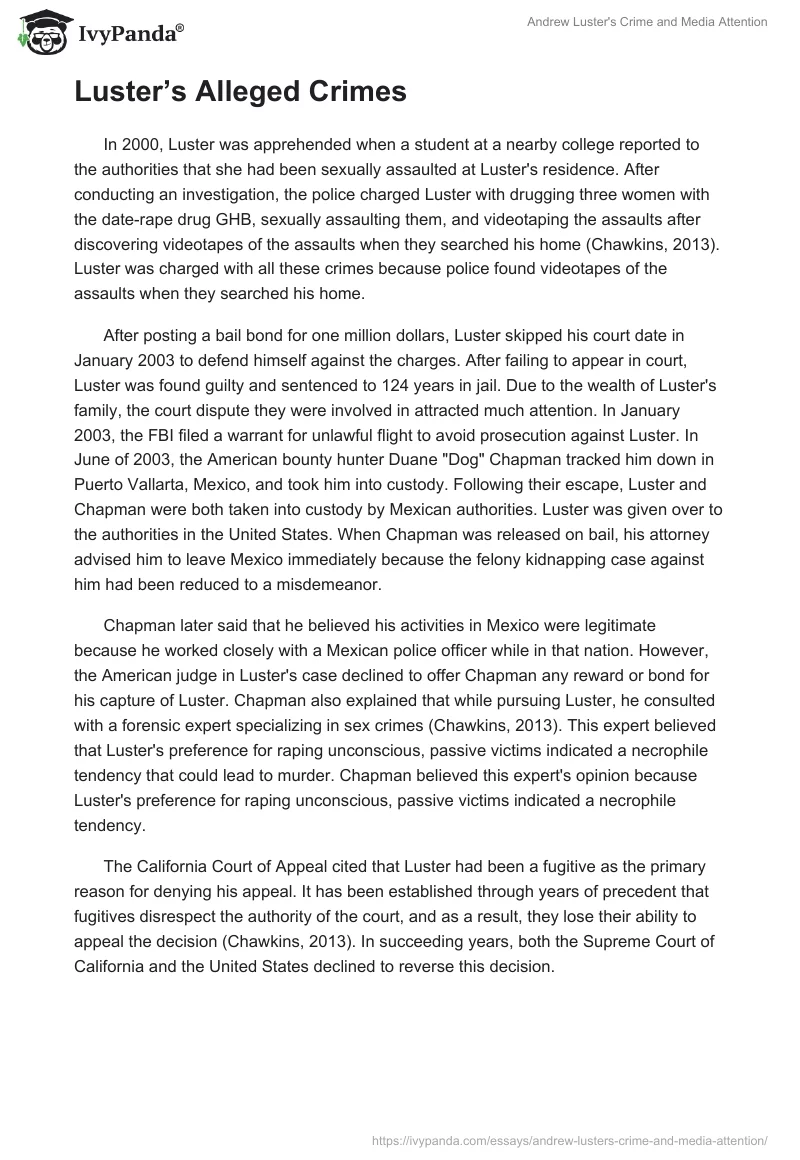 IvyPanda®

Andrew Luster's Crime and Media Attention

Luster's Alleged Crimes

In 2000, Luster was apprehended when a student at a nearby college reported to the authorities that she had been sexually assaulted at Luster's residence. After conducting an investigation, the police charged Luster with drugging three women with the date-rape drug GHB, sexually assaulting them, and videotaping the assaults after discovering videotapes of the assaults when they searched his home (Chawkins, 2013). Luster was charged with all these crimes because police found videotapes of the assaults when they searched his home.

After posting a bail bond for one million dollars, Luster skipped his court date in January 2003 to defend himself against the charges. After failing to appear in court, Luster was found guilty and sentenced to 124 years in jail. Due to the wealth of Luster's family, the court dispute they were involved in attracted much attention. In January 2003, the FBI filed a warrant for unlawful flight to avoid prosecution against Luster. In June of 2003, the American bounty hunter Duane "Dog" Chapman tracked him down in Puerto Vallarta, Mexico, and took him into custody. Following their escape, Luster and Chapman were both taken into custody by Mexican authorities. Luster was given over to the authorities in the United States. When Chapman was released on bail, his attorney advised him to leave Mexico immediately because the felony kidnapping case against him had been reduced to a misdemeanor.

Chapman later said that he believed his activities in Mexico were legitimate because he worked closely with a Mexican police officer while in that nation. However, the American judge in Luster's case declined to offer Chapman any reward or bond for his capture of Luster. Chapman also explained that while pursuing Luster, he consulted with a forensic expert specializing in sex crimes (Chawkins, 2013). This expert believed that Luster's preference for raping unconscious, passive victims indicated a necrophile tendency that could lead to murder. Chapman believed this expert's opinion because Luster's preference for raping unconscious, passive victims indicated a necrophile tendency.

The California Court of Appeal cited that Luster had been a fugitive as the primary reason for denying his appeal. It has been established through years of precedent that fugitives disrespect the authority of the court, and as a result, they lose their ability to appeal the decision (Chawkins, 2013). In succeeding years, both the Supreme Court of California and the United States declined to reverse this decision.

https://ivypanda.com/essays/andrew-lusters-crime-and-media-attention/